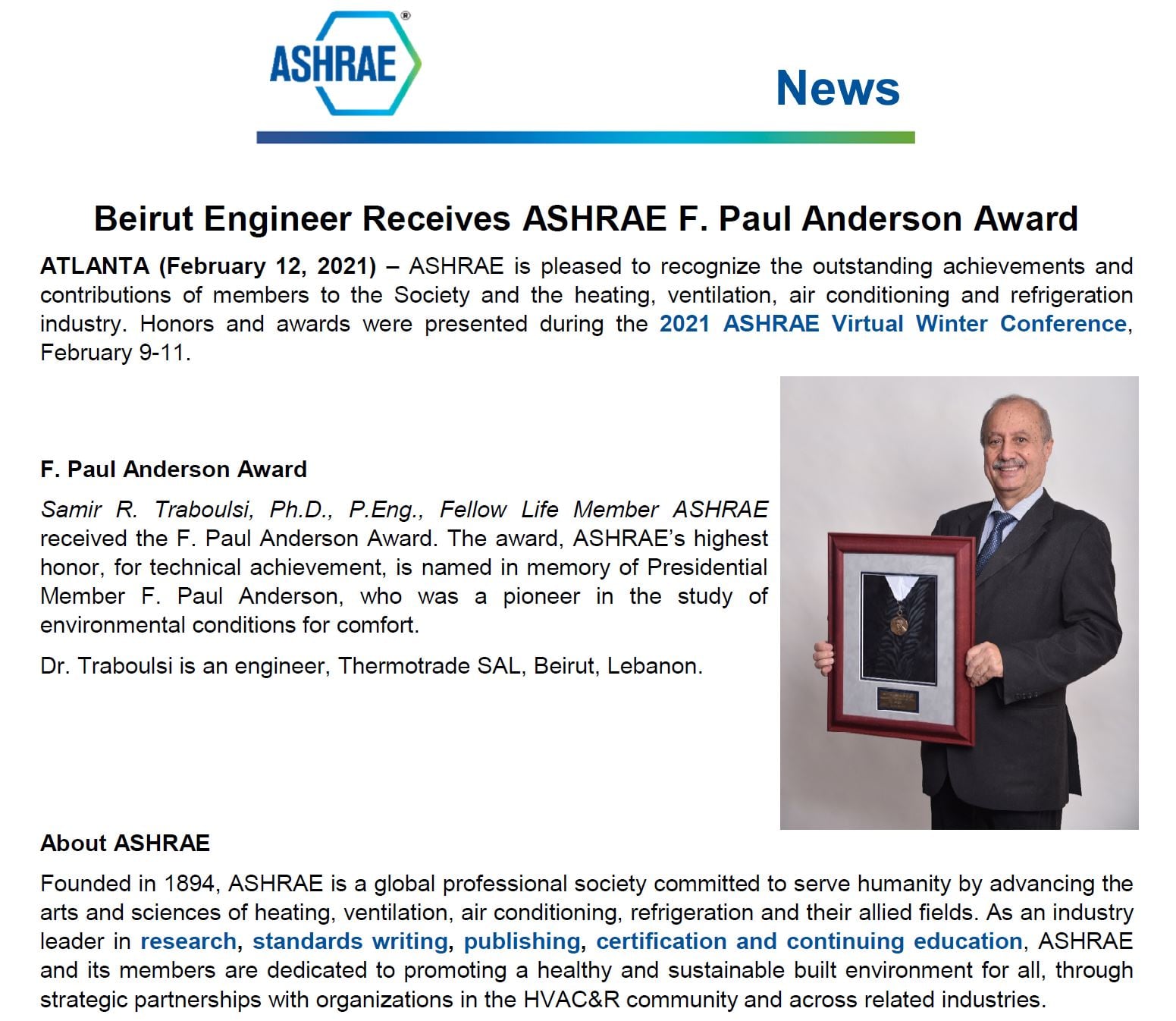 ASHRAE®

News

Beirut Engineer Receives ASHRAE F. Paul Anderson Award

ATLANTA (February 12, 2021) – ASHRAE is pleased to recognize the outstanding achievements and contributions of members to the Society and the heating, ventilation, air conditioning and refrigeration industry. Honors and awards were presented during the 2021 ASHRAE Virtual Winter Conference, February 9-11.

F. Paul Anderson Award

Samir R. Traboulsi, Ph.D., P.Eng., Fellow Life Member ASHRAE received the F. Paul Anderson Award. The award, ASHRAE's highest honor, for technical achievement, is named in memory of Presidential Member F. Paul Anderson, who was a pioneer in the study of environmental conditions for comfort.

Dr. Traboulsi is an engineer, Thermotrade SAL, Beirut, Lebanon.

About ASHRAE

Founded in 1894, ASHRAE is a global professional society committed to serve humanity by advancing the arts and sciences of heating, ventilation, air conditioning, refrigeration and their allied fields. As an industry leader in research, standards writing, publishing, certification and continuing education, ASHRAE and its members are dedicated to promoting a healthy and sustainable built environment for all, through strategic partnerships with organizations in the HVAC&R community and across related industries.